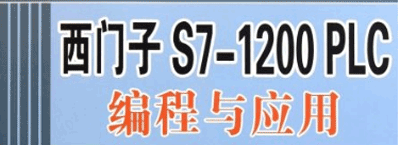 西门子 S7-1200 PLC
编程与应用